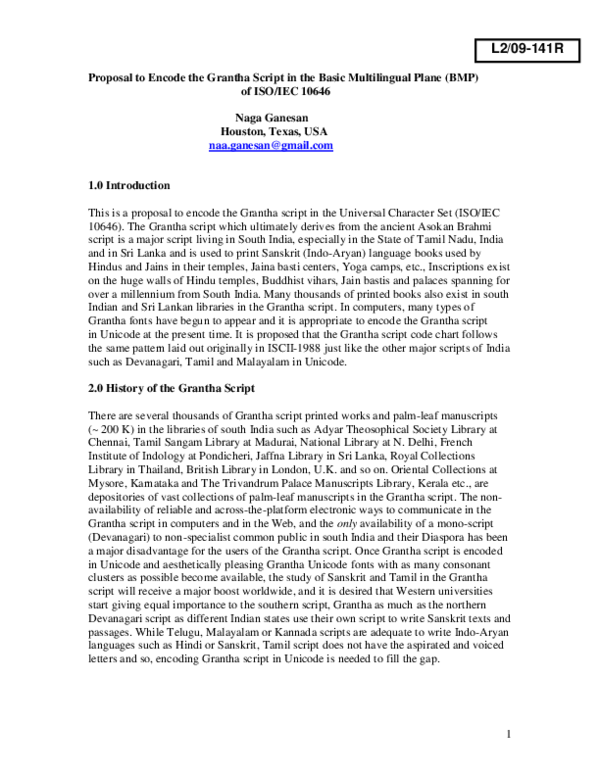 L2/09-141R

Proposal to Encode the Grantha Script in the Basic Multilingual Plane (BMP) of ISO/IEC 10646

Naga Ganesan
Houston, Texas, USA
naa.ganesan@gmail.com

1.0 Introduction

This is a proposal to encode the Grantha script in the Universal Character Set (ISO/IEC 10646). The Grantha script which ultimately derives from the ancient Asokan Brahmi script is a major script living in South India, especially in the State of Tamil Nadu, India and in Sri Lanka and is used to print Sanskrit (Indo-Aryan) language books used by Hindus and Jains in their temples, Jaina basti centers, Yoga camps, etc., Inscriptions exist on the huge walls of Hindu temples, Buddhist vihars, Jain bastis and palaces spanning for over a millennium from South India. Many thousands of printed books also exist in south Indian and Sri Lankan libraries in the Grantha script. In computers, many types of Grantha fonts have begun to appear and it is appropriate to encode the Grantha script in Unicode at the present time. It is proposed that the Grantha script code chart follows the same pattern laid out originally in ISCII-1988 just like the other major scripts of India such as Devanagari, Tamil and Malayalam in Unicode.

2.0 History of the Grantha Script

There are several thousands of Grantha script printed works and palm-leaf manuscripts (~ 200 K) in the libraries of south India such as Adyar Theosophical Society Library at Chennai, Tamil Sangam Library at Madurai, National Library at N. Delhi, French Institute of Indology at Pondicheri, Jaffna Library in Sri Lanka, Royal Collections Library in Thailand, British Library in London, U.K. and so on. Oriental Collections at Mysore, Karnataka and The Trivandrum Palace Manuscripts Library, Kerala etc., are depositories of vast collections of palm-leaf manuscripts in the Grantha script. The non-availability of reliable and across-the-platform electronic ways to communicate in the Grantha script in computers and in the Web, and the only availability of a mono-script (Devanagari) to non-specialist common public in south India and their Diaspora has been a major disadvantage for the users of the Grantha script. Once Grantha script is encoded in Unicode and aesthetically pleasing Grantha Unicode fonts with as many consonant clusters as possible become available, the study of Sanskrit and Tamil in the Grantha script will receive a major boost worldwide, and it is desired that Western universities start giving equal importance to the southern script, Grantha as much as the northern Devanagari script as different Indian states use their own script to write Sanskrit texts and passages. While Telugu, Malayalam or Kannada scripts are adequate to write Indo-Aryan languages such as Hindi or Sanskrit, Tamil script does not have the aspirated and voiced letters and so, encoding Grantha script in Unicode is needed to fill the gap.

1